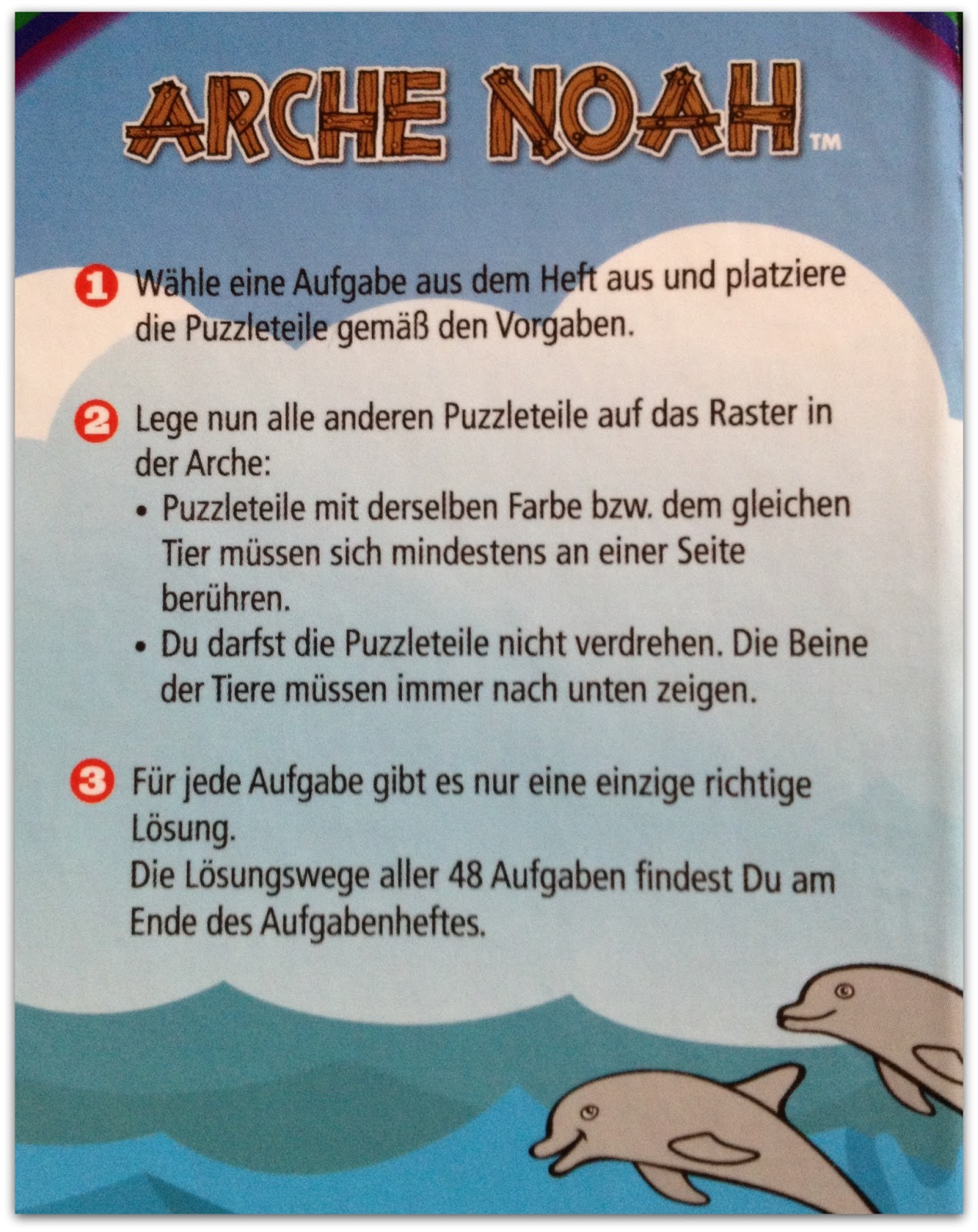 ARCHE NOAH™

1 Wähle eine Aufgabe aus dem Heft aus und platziere die Puzzleteile gemäß den Vorgaben.

2 Lege nun alle anderen Puzzleteile auf das Raster in der Arche:
• Puzzleteile mit derselben Farbe bzw. dem gleichen Tier müssen sich mindestens an einer Seite berühren.
• Du darfst die Puzzleteile nicht verdrehen. Die Beine der Tiere müssen immer nach unten zeigen.

3 Für jede Aufgabe gibt es nur eine einzige richtige Lösung.
Die Lösungswege aller 48 Aufgaben findest Du am Ende des Aufgabenheftes.